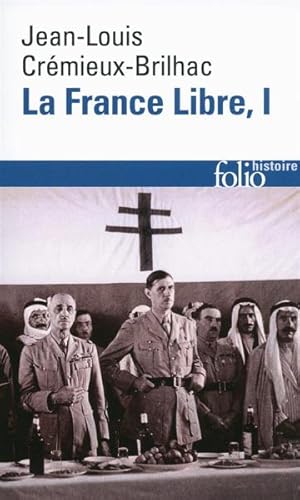 Jean-Louis Crémieux-Brilhac
La France Libre, I

folio histoire